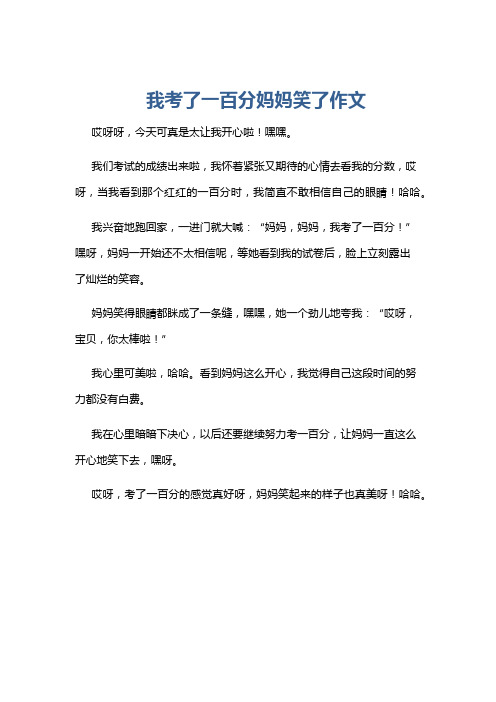 我考了一百分妈妈笑了作文

哎呀呀，今天可真是太让我开心啦！嘿嘿。

我们考试的成绩出来啦，我怀着紧张又期待的心情去看我的分数，哎呀，当我看到那个红红的一百分时，我简直不敢相信自己的眼睛！哈哈。

我兴奋地跑回家，一进门就大喊：“妈妈，妈妈，我考了一百分！”嘿呀，妈妈一开始还不太相信呢，等她看到我的试卷后，脸上立刻露出了灿烂的笑容。

妈妈笑得眼睛都眯成了一条缝，嘿嘿，她一个劲儿地夸我：“哎呀，宝贝，你太棒啦！”

我心里可美啦，哈哈。看到妈妈这么开心，我觉得自己这段时间的努力都没有白费。

我在心里暗暗下决心，以后还要继续努力考一百分，让妈妈一直这么开心地笑下去，嘿呀。

哎呀，考了一百分的感觉真好呀，妈妈笑起来的样子也真美呀！哈哈。